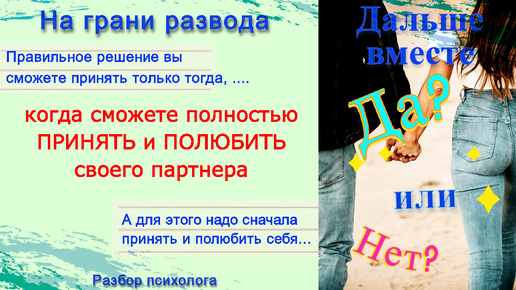 На грани развода

Правильное решение вы сможете принять только тогда, ....

когда сможете полностью ПРИНЯТЬ и ПОЛЮБИТЬ своего партнера

А для этого надо сначала принять и полюбить себя...

Разбор психолога

Дальше вместе

Да?

или

Нет?